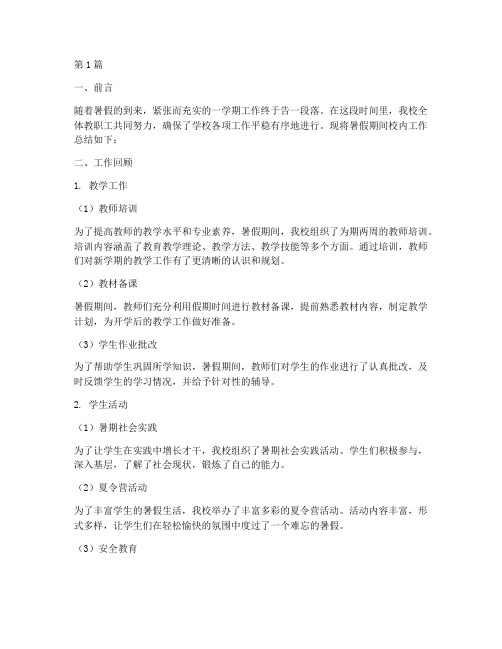 第1篇

一、前言

随着暑假的到来，紧张而充实的一学期工作终于告一段落。在这段时间里，我校全体教职工共同努力，确保了学校各项工作平稳有序地进行。现将暑假期间校内工作总结如下：

二、工作回顾

1. 教学工作

（1）教师培训

为了提高教师的教学水平和专业素养，暑假期间，我校组织了为期两周的教师培训。培训内容涵盖了教育教学理论、教学方法、教学技能等多个方面。通过培训，教师们对新学期的教学工作有了更清晰的认识和规划。

（2）教材备课

暑假期间，教师们充分利用假期时间进行教材备课，提前熟悉教材内容，制定教学计划，为开学后的教学工作做好准备。

（3）学生作业批改

为了帮助学生巩固所学知识，暑假期间，教师们对学生的作业进行了认真批改，及时反馈学生的学习情况，并给予针对性的辅导。

2. 学生活动

（1）暑期社会实践

为了让学生在实践中增长才干，我校组织了暑期社会实践活动。学生们积极参与，深入基层，了解了社会现状，锻炼了自己的能力。

（2）夏令营活动

为了丰富学生的暑假生活，我校举办了丰富多彩的夏令营活动。活动内容丰富，形式多样，让学生们在轻松愉快的氛围中度过了一个难忘的暑假。

（3）安全教育